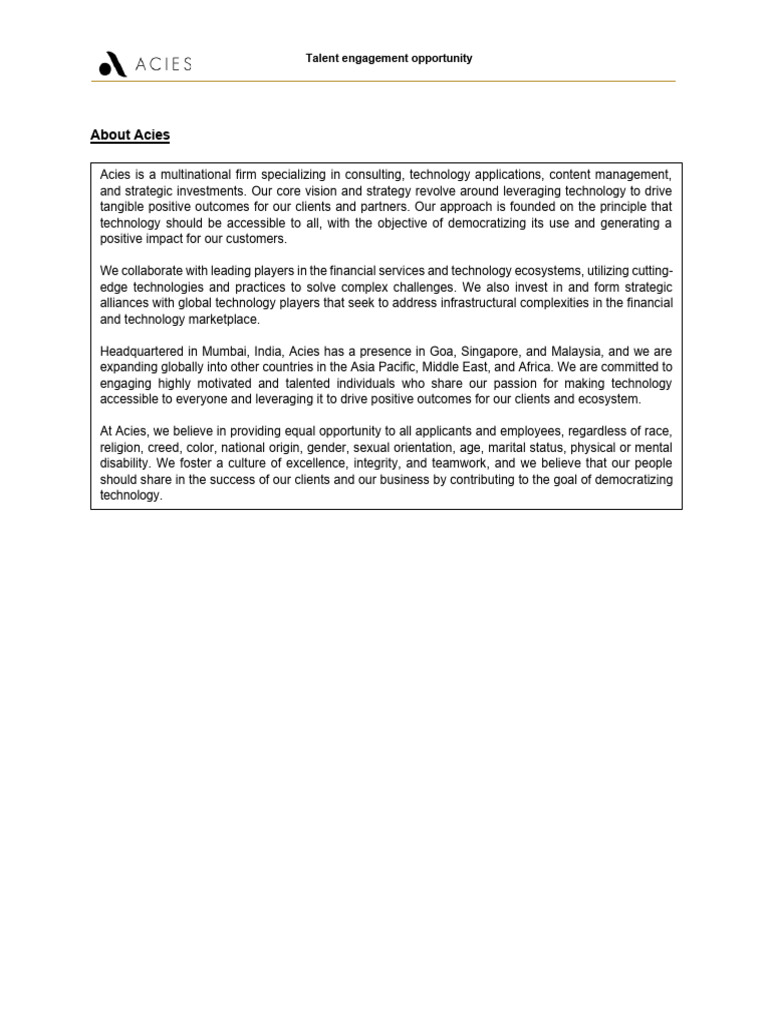 ACIES

Talent engagement opportunity

About Acies

Acies is a multinational firm specializing in consulting, technology applications, content management, and strategic investments. Our core vision and strategy revolve around leveraging technology to drive tangible positive outcomes for our clients and partners. Our approach is founded on the principle that technology should be accessible to all, with the objective of democratizing its use and generating a positive impact for our customers.

We collaborate with leading players in the financial services and technology ecosystems, utilizing cutting-edge technologies and practices to solve complex challenges. We also invest in and form strategic alliances with global technology players that seek to address infrastructural complexities in the financial and technology marketplace.

Headquartered in Mumbai, India, Acies has a presence in Goa, Singapore, and Malaysia, and we are expanding globally into other countries in the Asia Pacific, Middle East, and Africa. We are committed to engaging highly motivated and talented individuals who share our passion for making technology accessible to everyone and leveraging it to drive positive outcomes for our clients and ecosystem.

At Acies, we believe in providing equal opportunity to all applicants and employees, regardless of race, religion, creed, color, national origin, gender, sexual orientation, age, marital status, physical or mental disability. We foster a culture of excellence, integrity, and teamwork, and we believe that our people should share in the success of our clients and our business by contributing to the goal of democratizing technology.